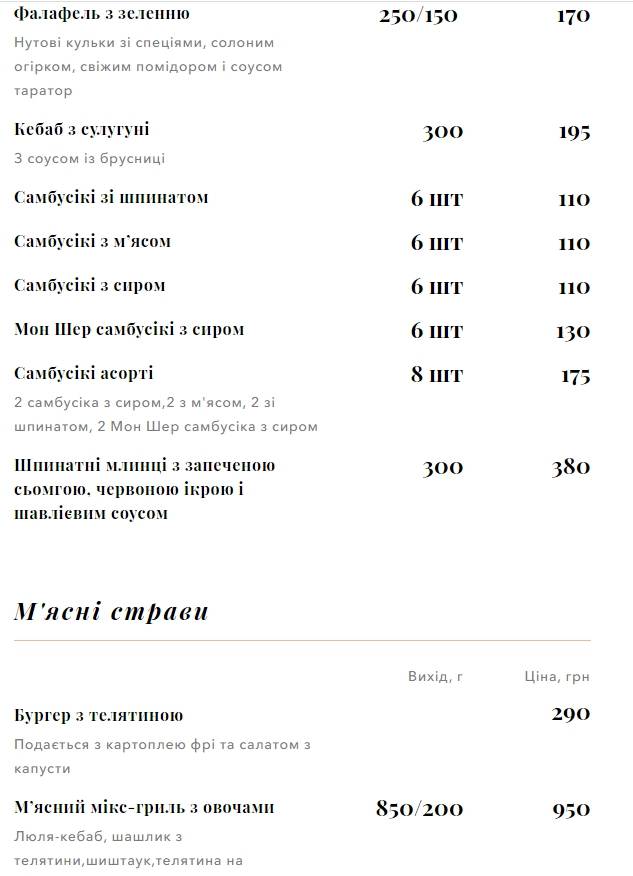 Фалафель з зеленню 250/150 170
Нутові кульки зі спеціями, солоним огірком, свіжим помідором і соусом таратор

Кебаб з сулугуні 300 195
З соусом із брусниці

Самбусікі зі шпинатом 6 шт 110

Самбусікі з м'ясом 6 шт 110

Самбусікі з сиром 6 шт 110

Мон Шер самбусікі з сиром 6 шт 130

Самбусікі асорті 8 шт 175
2 самбусіка з сиром,2 з м'ясом, 2 зі шпинатом, 2 Мон Шер самбусіка з сиром

Шпинатні млинці з запеченою сьомгою, червоною ікрою і шавлієвим соусом 300 380

М'ясні страви

Вихід, г Ціна, грн

Бургер з телятиною 290
Подається з картоплею фрі та салатом з капусти

М'ясний мікс-гриль з овочами 850/200 950
Люля-кебаб, шашлик з телятини,шиштаук,телятина на